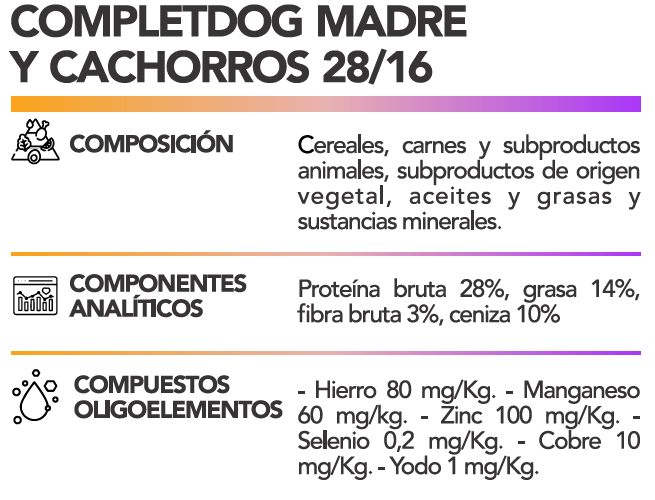 COMPLETDOG MADRE
Y CACHORROS 28/16

COMPOSICIÓN

Cereales, carnes y subproductos animales, subproductos de origen vegetal, aceites y grasas y sustancias minerales.

COMPONENTES
ANALÍTICOS

Proteína bruta 28%, grasa 14%, fibra bruta 3%, ceniza 10%

COMPUESTOS
OLIGOELEMENTOS

- Hierro 80 mg/Kg. - Manganeso 60 mg/kg. - Zinc 100 mg/Kg. - Selenio 0,2 mg/Kg. - Cobre 10 mg/Kg. - Yodo 1 mg/Kg.